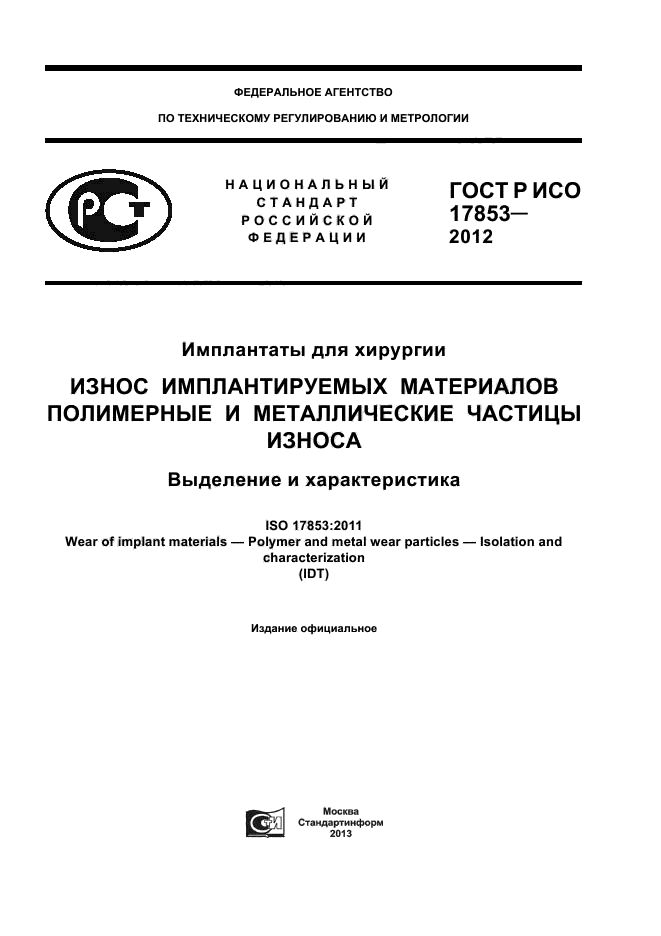 ФЕДЕРАЛЬНОЕ АГЕНТСТВО

ПО ТЕХНИЧЕСКОМУ РЕГУЛИРОВАНИЮ И МЕТРОЛОГИИ

НАЦИОНАЛЬНЫЙ СТАНДАРТ РОССИЙСКОЙ ФЕДЕРАЦИИ

ГОСТ Р ИСО 17853— 2012

Имплантаты для хирургии

ИЗНОС ИМПЛАНТИРУЕМЫХ МАТЕРИАЛОВ ПОЛИМЕРНЫЕ И МЕТАЛЛИЧЕСКИЕ ЧАСТИЦЫ ИЗНОСА

Выделение и характеристика

ISO 17853:2011
Wear of implant materials — Polymer and metal wear particles — Isolation and characterization
(IDT)

Издание официальное

Москва
Стандартинформ
2013